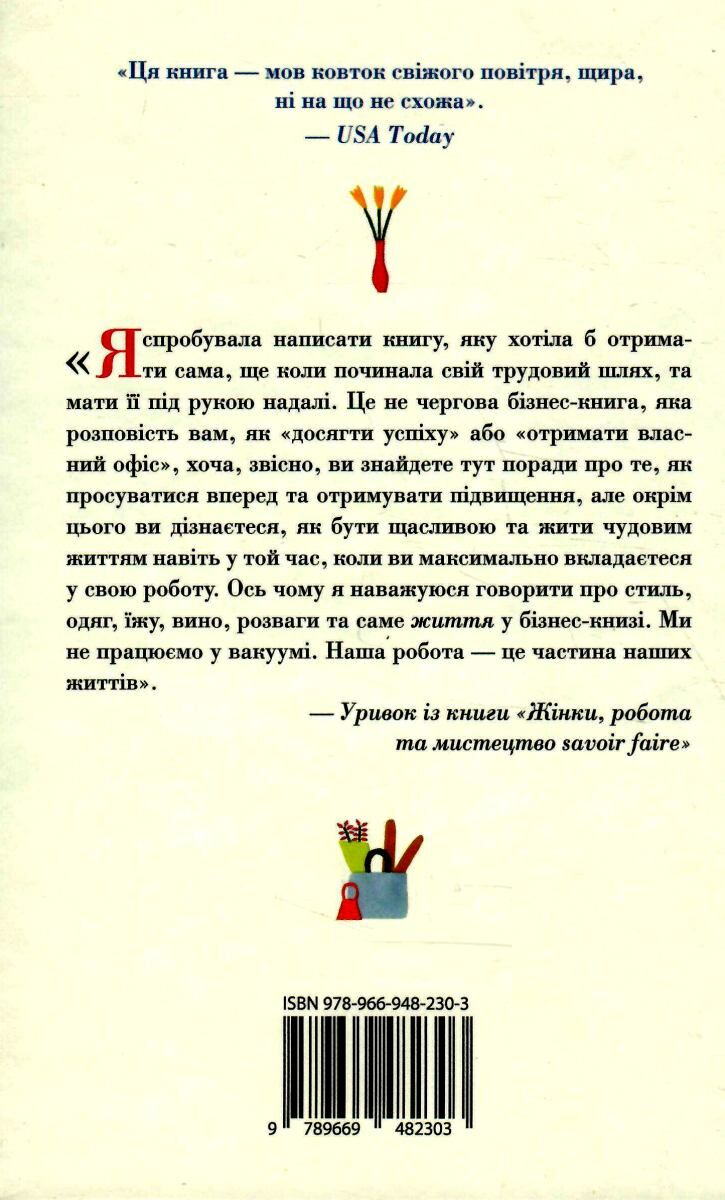 «Ця книга — мов ковток свіжого повітря, щира, ні на що не схожа».
— USA Today

«Я спробувала написати книгу, яку хотіла б отримати сама, ще коли починала свій трудовий шлях, та мати її під рукою надалі. Це не чергова бізнес-книга, яка розповість вам, як «досягти успіху» або «отримати власний офіс», хоча, звісно, ви знайдете тут поради про те, як просуватися вперед та отримувати підвищення, але окрім цього ви дізнаєтеся, як бути щасливою та жити чудовим життям навіть у той час, коли ви максимально вкладаєтеся у свою роботу. Ось чому я наважуюся говорити про стиль, одяг, їжу, вино, розваги та саме життя у бізнес-книзі. Ми не працюємо у вакуумі. Наша робота — це частина наших життів».
— Уривок із книги «Жінки, робота та мистецтво savoir faire»

ISBN 978-966-948-230-3
9 789669 482303